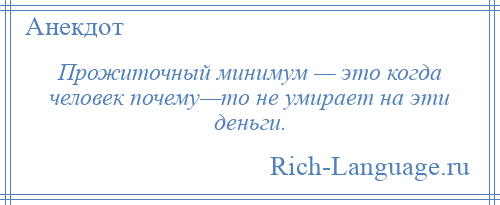 Анекдот

Прожиточный минимум — это когда человек почему—то не умирает на эти деньги.

Rich-Language.ru